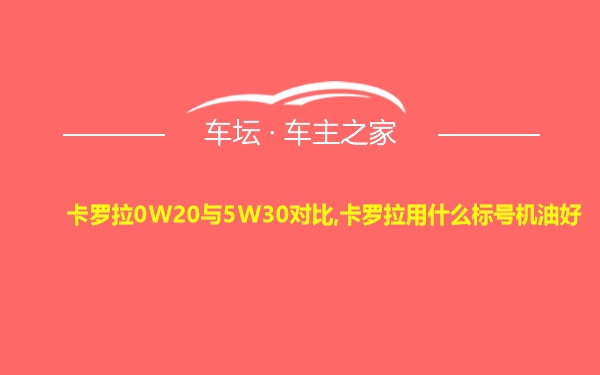 车坛 · 车主之家

卡罗拉0W20与5W30对比,卡罗拉用什么标号机油好